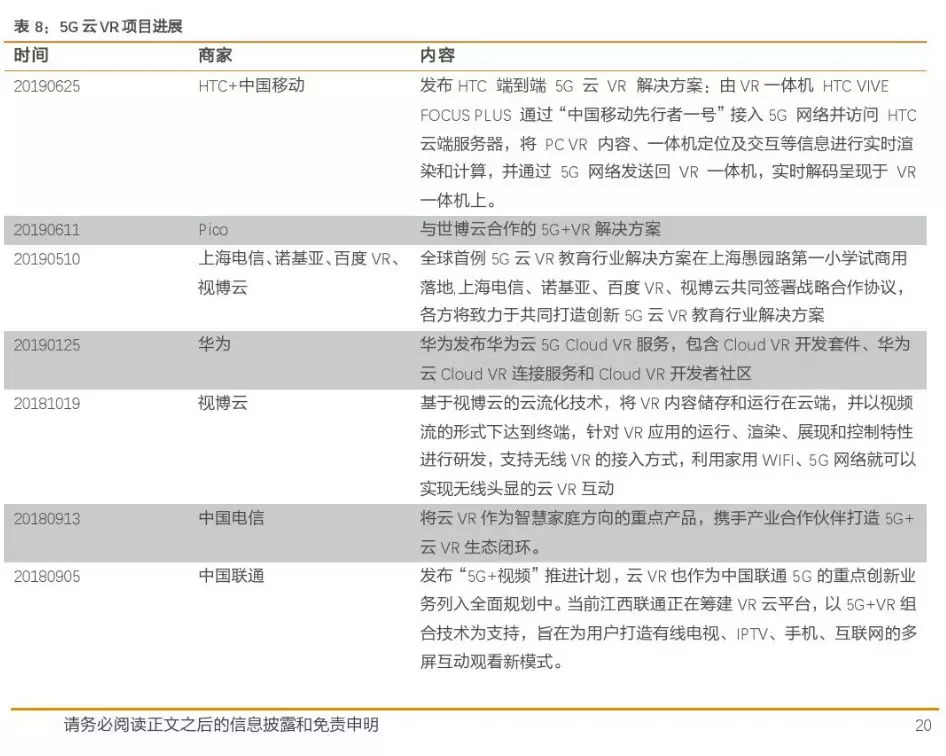 表 8：5G 云 VR 项目进展

| 时间 | 商家 | 内容 |
|---|---|---|
| 20190625 | HTC+中国移动 | 发布 HTC 端到端 5G 云 VR 解决方案：由 VR 一体机 HTC VIVE FOCUS PLUS 通过“中国移动先行者一号”接入 5G 网络并访问 HTC 云端服务器，将 PC VR 内容、一体机定位及交互等信息进行实时渲染和计算，并通过 5G 网络发送回 VR 一体机，实时解码呈现于 VR 一体机上。 |
| 20190611 | Pico | 与世博云合作的 5G+VR 解决方案 |
| 20190510 | 上海电信、诺基亚、百度 VR、视博云 | 全球首例 5G 云 VR 教育行业解决方案在上海愚园路第一小学试商用落地,上海电信、诺基亚、百度 VR、视博云共同签署战略合作协议，各方将致力于共同打造创新 5G 云 VR 教育行业解决方案 |
| 20190125 | 华为 | 华为发布华为云 5G Cloud VR 服务，包含 Cloud VR 开发套件、华为云 Cloud VR 连接服务和 Cloud VR 开发者社区 |
| 20181019 | 视博云 | 基于视博云的云流化技术，将 VR 内容储存和运行在云端，并以视频流的形式下达到终端，针对 VR 应用的运行、渲染、展现和控制特性进行研发，支持无线 VR 的接入方式，利用家用 WIFI、5G 网络就可以实现无线头显的云 VR 互动 |
| 20180913 | 中国电信 | 将云 VR 作为智慧家庭方向的重点产品，携手产业合作伙伴打造 5G+云 VR 生态闭环。 |
| 20180905 | 中国联通 | 发布“5G+视频”推进计划，云 VR 也作为中国联通 5G 的重点创新业务列入全面规划中。当前江西联通正在筹建 VR 云平台，以 5G+VR 组合技术为支持，旨在为用户打造有线电视、IPTV、手机、互联网的多屏互动观看新模式。 |

请务必阅读正文之后的信息披露和免责申明 20